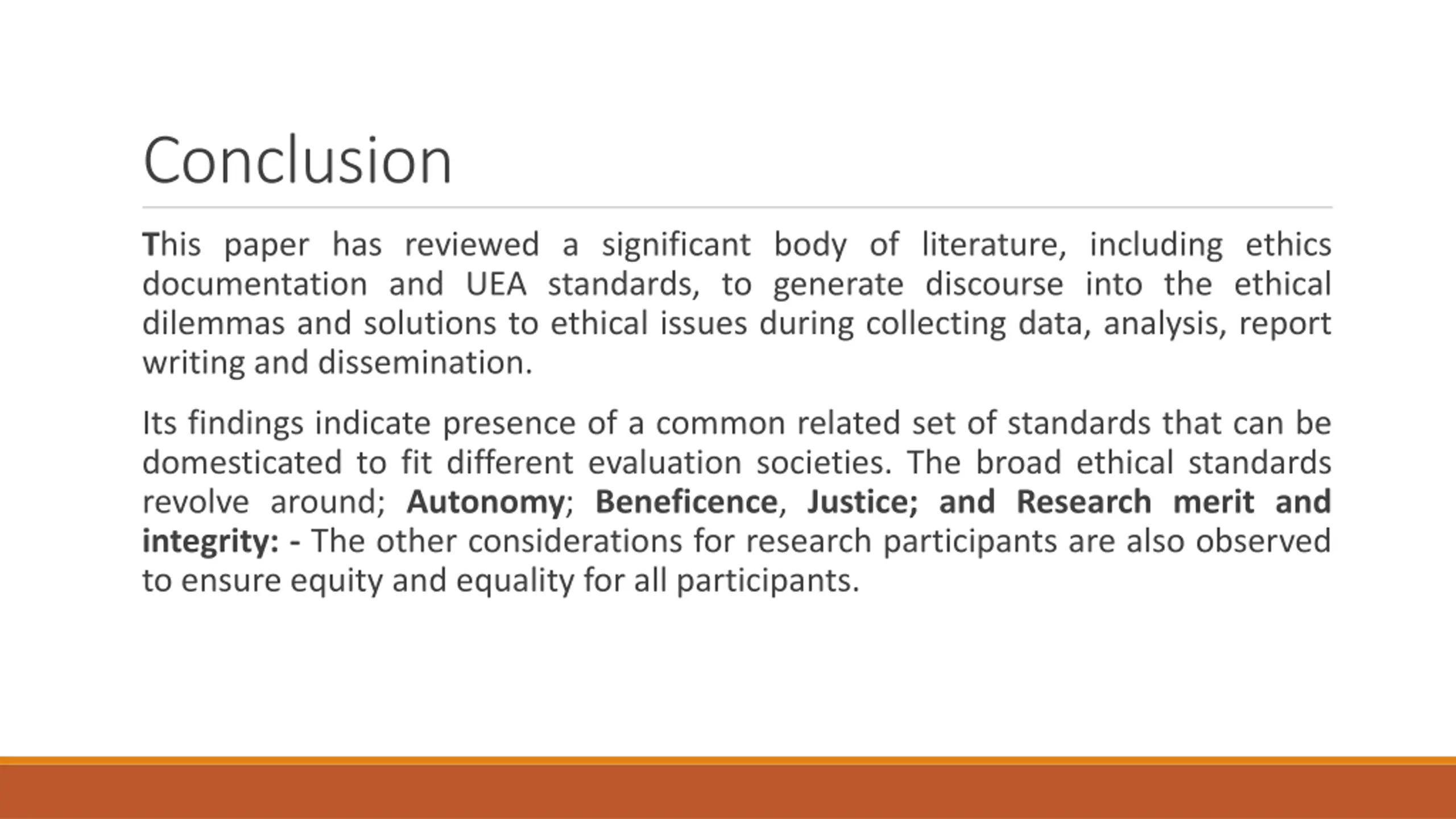 Conclusion

This paper has reviewed a significant body of literature, including ethics documentation and UEA standards, to generate discourse into the ethical dilemmas and solutions to ethical issues during collecting data, analysis, report writing and dissemination.

Its findings indicate presence of a common related set of standards that can be domesticated to fit different evaluation societies. The broad ethical standards revolve around; Autonomy; Beneficence, Justice; and Research merit and integrity: - The other considerations for research participants are also observed to ensure equity and equality for all participants.